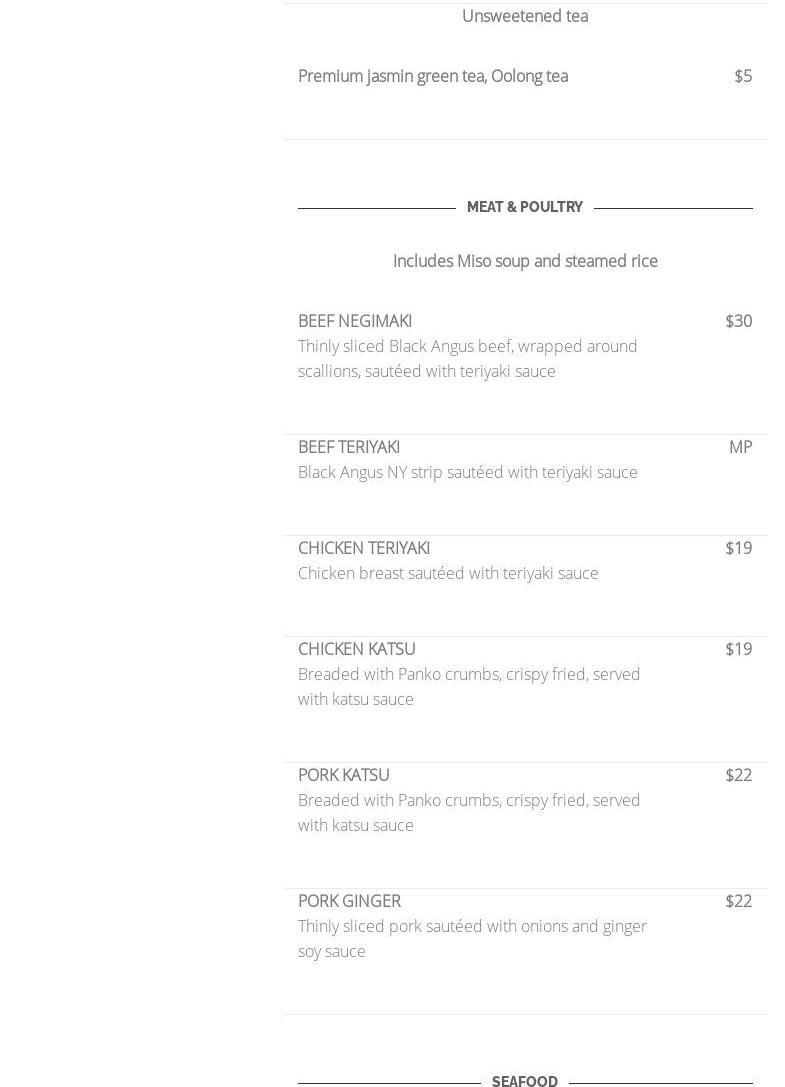 Unsweetened tea

Premium jasmin green tea, Oolong tea $5

MEAT & POULTRY

Includes Miso soup and steamed rice

BEEF NEGIMAKI $30
Thinly sliced Black Angus beef, wrapped around scallions, sautéed with teriyaki sauce

BEEF TERIYAKI MP
Black Angus NY strip sautéed with teriyaki sauce

CHICKEN TERIYAKI $19
Chicken breast sautéed with teriyaki sauce

CHICKEN KATSU $19
Breaded with Panko crumbs, crispy fried, served with katsu sauce

PORK KATSU $22
Breaded with Panko crumbs, crispy fried, served with katsu sauce

PORK GINGER $22
Thinly sliced pork sautéed with onions and ginger soy sauce

SEAFOOD